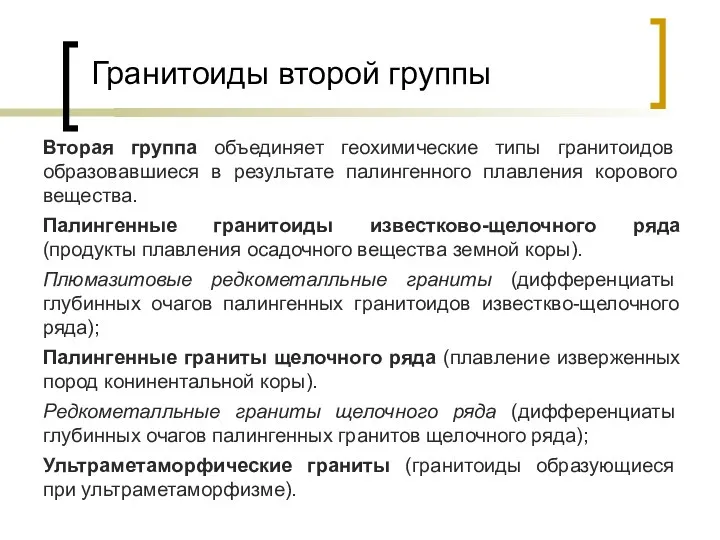 Гранитоиды второй группы

Вторая группа объединяет геохимические типы гранитоидов образовавшиеся в результате палингенного плавления корового вещества.

Палингенные гранитоиды известково-щелочного ряда (продукты плавления осадочного вещества земной коры).

Плюмазитовые редкометалльные граниты (дифференциаты глубинных очагов палингенных гранитоидов известкво-щелочного ряда);

Палингенные граниты щелочного ряда (плавление изверженных пород конинентальной коры).

Редкометалльные граниты щелочного ряда (дифференциаты глубинных очагов палингенных гранитов щелочного ряда);

Ультраметаморфические граниты (гранитоиды образующиеся при ультраметаморфизме).